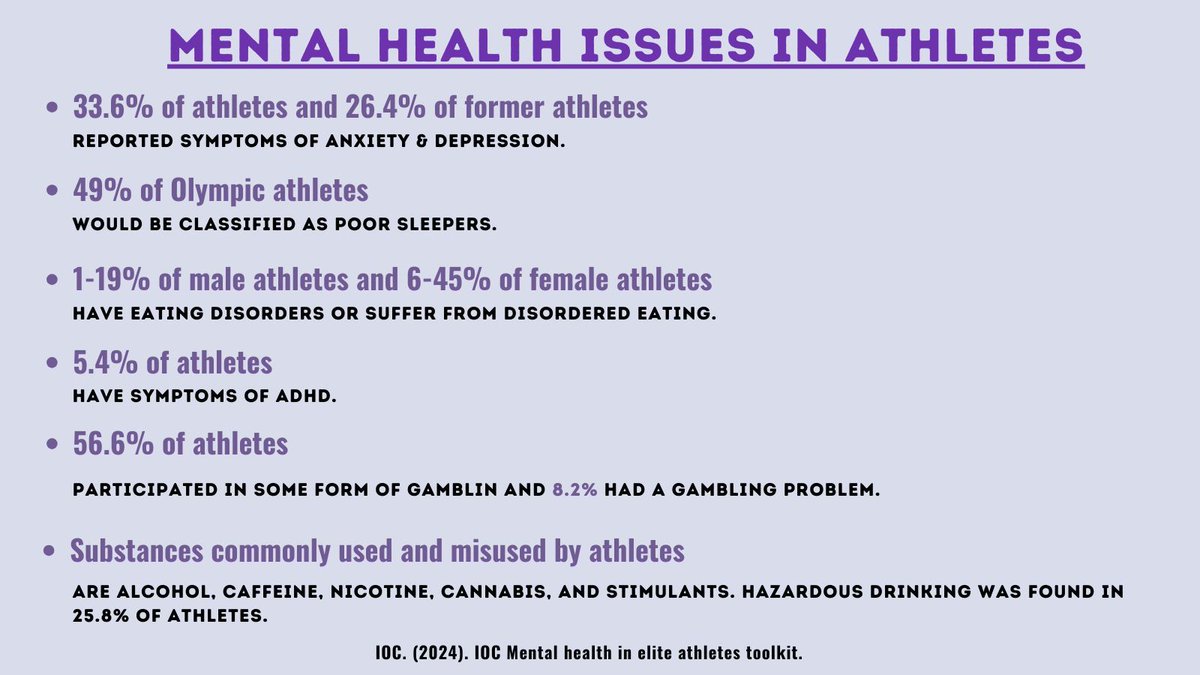 MENTAL HEALTH ISSUES IN ATHLETES

- 33.6% of athletes and 26.4% of former athletes
REPORTED SYMPTOMS OF ANXIETY & DEPRESSION.

- 49% of Olympic athletes
WOULD BE CLASSIFIED AS POOR SLEEPERS.

- 1-19% of male athletes and 6-45% of female athletes
HAVE EATING DISORDERS OR SUFFER FROM DISORDERED EATING.

- 5.4% of athletes
HAVE SYMPTOMS OF ADHD.

- 56.6% of athletes
PARTICIPATED IN SOME FORM OF GAMBLIN AND 8.2% HAD A GAMBLING PROBLEM.

- Substances commonly used and misused by athletes
ARE ALCOHOL, CAFFEINE, NICOTINE, CANNABIS, AND STIMULANTS. HAZARDOUS DRINKING WAS FOUND IN 25.8% OF ATHLETES.

IOC. (2024). IOC Mental health in elite athletes toolkit.